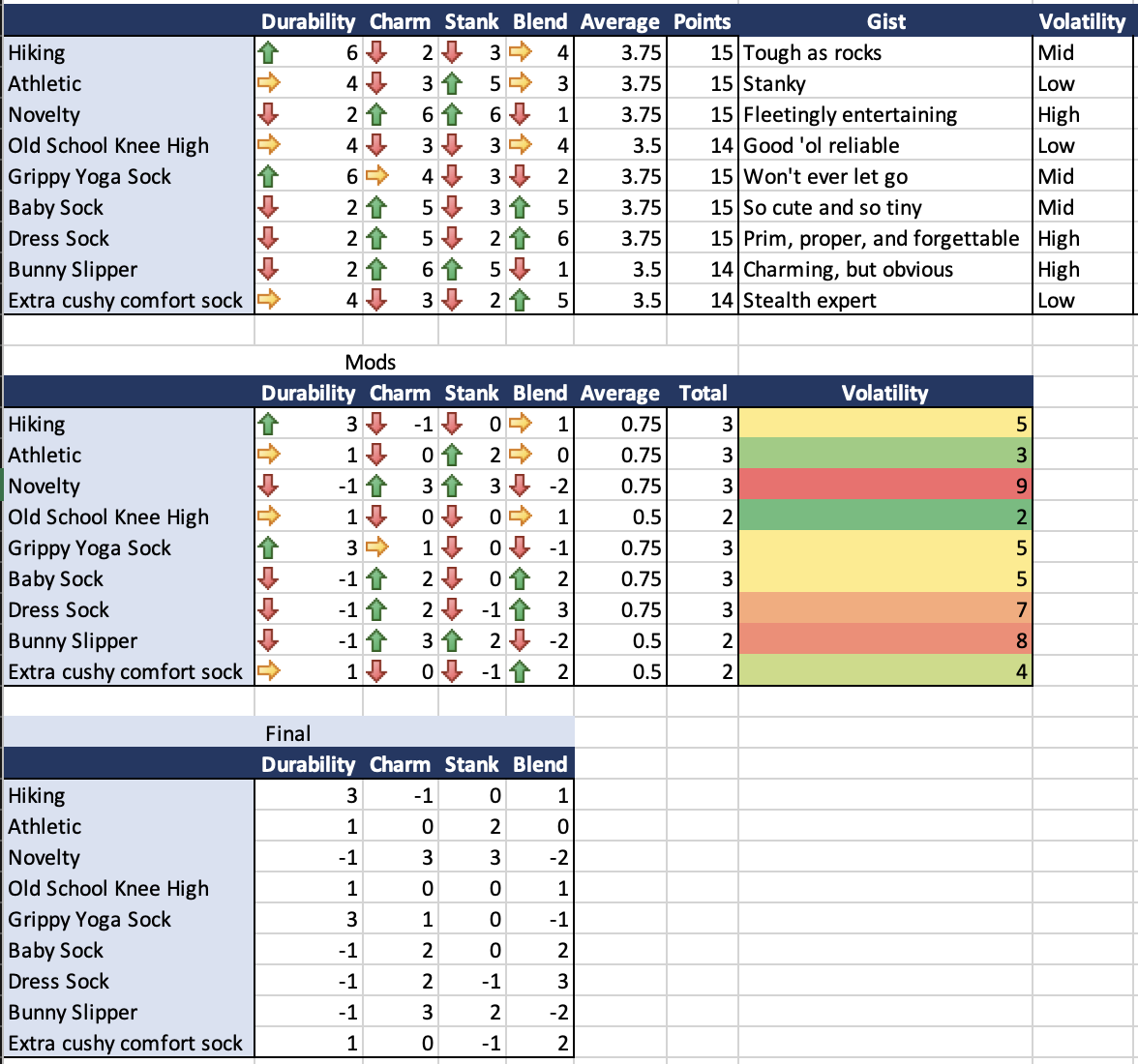 | | Durability | Charm | Stank | Blend | Average | Points | Gist | Volatility |
|---|---|---|---|---|---|---|---|---|
| Hiking | 6 | 2 | 3 | 4 | 3.75 | 15 | Tough as rocks | Mid |
| Athletic | 4 | 3 | 5 | 3 | 3.75 | 15 | Stanky | Low |
| Novelty | 2 | 6 | 6 | 1 | 3.75 | 15 | Fleetingly entertaining | High |
| Old School Knee High | 4 | 3 | 3 | 4 | 3.5 | 14 | Good 'ol reliable | Low |
| Grippy Yoga Sock | 6 | 4 | 3 | 2 | 3.75 | 15 | Won't ever let go | Mid |
| Baby Sock | 2 | 5 | 3 | 5 | 3.75 | 15 | So cute and so tiny | Mid |
| Dress Sock | 2 | 5 | 2 | 6 | 3.75 | 15 | Prim, proper, and forgettable | High |
| Bunny Slipper | 2 | 6 | 5 | 1 | 3.5 | 14 | Charming, but obvious | High |
| Extra cushy comfort sock | 4 | 3 | 2 | 5 | 3.5 | 14 | Stealth expert | Low |

Mods

| | Durability | Charm | Stank | Blend | Average | Total | Volatility |
|---|---|---|---|---|---|---|---|
| Hiking | 3 | -1 | 0 | 1 | 0.75 | 3 | 5 |
| Athletic | 1 | 0 | 2 | 0 | 0.75 | 3 | 3 |
| Novelty | -1 | 3 | 3 | -2 | 0.75 | 3 | 9 |
| Old School Knee High | 1 | 0 | 0 | 1 | 0.5 | 2 | 2 |
| Grippy Yoga Sock | 3 | 1 | 0 | -1 | 0.75 | 3 | 5 |
| Baby Sock | -1 | 2 | 0 | 2 | 0.75 | 3 | 5 |
| Dress Sock | -1 | 2 | -1 | 3 | 0.75 | 3 | 7 |
| Bunny Slipper | -1 | 3 | 2 | -2 | 0.5 | 2 | 8 |
| Extra cushy comfort sock | 1 | 0 | -1 | 2 | 0.5 | 2 | 4 |

Final

| | Durability | Charm | Stank | Blend |
|---|---|---|---|---|
| Hiking | 3 | -1 | 0 | 1 |
| Athletic | 1 | 0 | 2 | 0 |
| Novelty | -1 | 3 | 3 | -2 |
| Old School Knee High | 1 | 0 | 0 | 1 |
| Grippy Yoga Sock | 3 | 1 | 0 | -1 |
| Baby Sock | -1 | 2 | 0 | 2 |
| Dress Sock | -1 | 2 | -1 | 3 |
| Bunny Slipper | -1 | 3 | 2 | -2 |
| Extra cushy comfort sock | 1 | 0 | -1 | 2 |